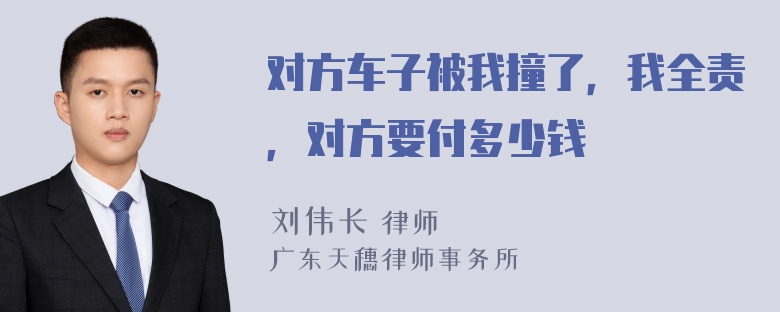 对方车子被我撞了，我全责，对方要付多少钱

刘伟长 律师
广东天穗律师事务所